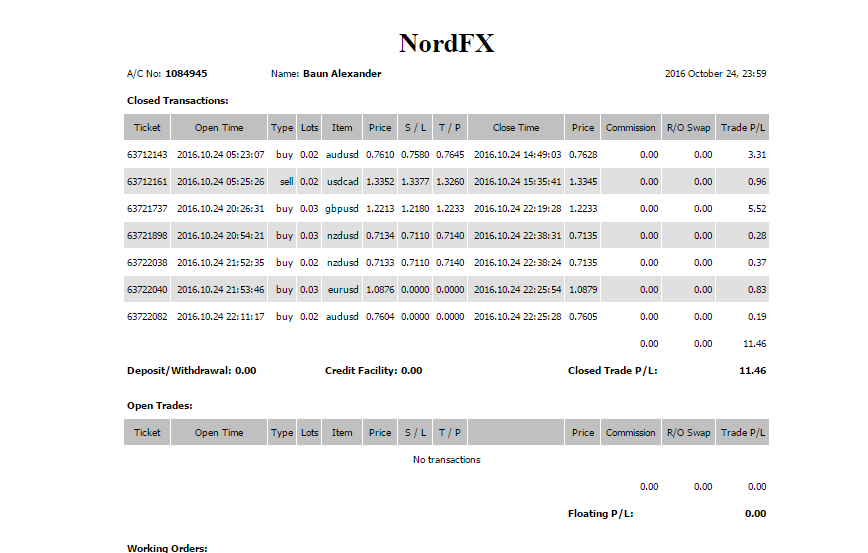 NordFX

A/C No: 1084945 Name: Baun Alexander 2016 October 24, 23:59

Closed Transactions:

| Ticket | Open Time | Type | Lots | Item | Price | S / L | T / P | Close Time | Price | Commission | R/O Swap | Trade P/L |
|---|---|---|---|---|---|---|---|---|---|---|---|---|
| 63712143 | 2016.10.24 05:23:07 | buy | 0.02 | audusd | 0.7610 | 0.7580 | 0.7645 | 2016.10.24 14:49:03 | 0.7628 | 0.00 | 0.00 | 3.31 |
| 63712161 | 2016.10.24 05:25:26 | sell | 0.02 | usdcad | 1.3352 | 1.3377 | 1.3260 | 2016.10.24 15:35:41 | 1.3345 | 0.00 | 0.00 | 0.96 |
| 63721737 | 2016.10.24 20:26:31 | buy | 0.03 | gbpusd | 1.2213 | 1.2180 | 1.2233 | 2016.10.24 22:19:28 | 1.2233 | 0.00 | 0.00 | 5.52 |
| 63721898 | 2016.10.24 20:54:21 | buy | 0.03 | nzdusd | 0.7134 | 0.7110 | 0.7140 | 2016.10.24 22:38:31 | 0.7135 | 0.00 | 0.00 | 0.28 |
| 63722038 | 2016.10.24 21:52:35 | buy | 0.02 | nzdusd | 0.7133 | 0.7110 | 0.7140 | 2016.10.24 22:38:24 | 0.7135 | 0.00 | 0.00 | 0.37 |
| 63722040 | 2016.10.24 21:53:46 | buy | 0.03 | eurusd | 1.0876 | 0.0000 | 0.0000 | 2016.10.24 22:25:54 | 1.0879 | 0.00 | 0.00 | 0.83 |
| 63722082 | 2016.10.24 22:11:17 | buy | 0.02 | audusd | 0.7604 | 0.0000 | 0.0000 | 2016.10.24 22:25:28 | 0.7605 | 0.00 | 0.00 | 0.19 |
| | | | | | | | | | | 0.00 | 0.00 | 11.46 |

Deposit/Withdrawal: 0.00 Credit Facility: 0.00 Closed Trade P/L: 11.46

Open Trades:

| Ticket | Open Time | Type | Lots | Item | Price | S / L | T / P | | Price | Commission | R/O Swap | Trade P/L |
|---|---|---|---|---|---|---|---|---|---|---|---|---|
| No transactions | | | | | | | | | | | | |
| | | | | | | | | | | 0.00 | 0.00 | 0.00 |

Floating P/L: 0.00

Working Orders: